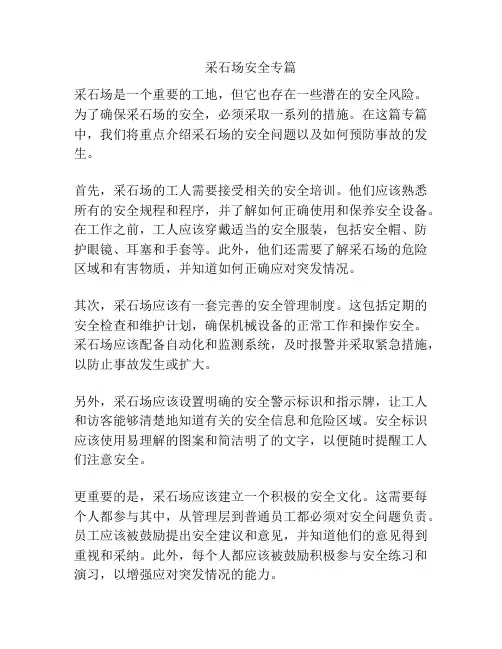 采石场安全专篇

采石场是一个重要的工地，但它也存在一些潜在的安全风险。为了确保采石场的安全，必须采取一系列的措施。在这篇专篇中，我们将重点介绍采石场的安全问题以及如何预防事故的发生。

首先，采石场的工人需要接受相关的安全培训。他们应该熟悉所有的安全规程和程序，并了解如何正确使用和保养安全设备。在工作之前，工人应该穿戴适当的安全服装，包括安全帽、防护眼镜、耳塞和手套等。此外，他们还需要了解采石场的危险区域和有害物质，并知道如何正确应对突发情况。

其次，采石场应该有一套完善的安全管理制度。这包括定期的安全检查和维护计划，确保机械设备的正常工作和操作安全。采石场应该配备自动化和监测系统，及时报警并采取紧急措施，以防止事故发生或扩大。

另外，采石场应该设置明确的安全警示标识和指示牌，让工人和访客能够清楚地知道有关的安全信息和危险区域。安全标识应该使用易理解的图案和简洁明了的文字，以便随时提醒工人们注意安全。

更重要的是，采石场应该建立一个积极的安全文化。这需要每个人都参与其中，从管理层到普通员工都必须对安全问题负责。员工应该被鼓励提出安全建议和意见，并知道他们的意见得到重视和采纳。此外，每个人都应该被鼓励积极参与安全练习和演习，以增强应对突发情况的能力。